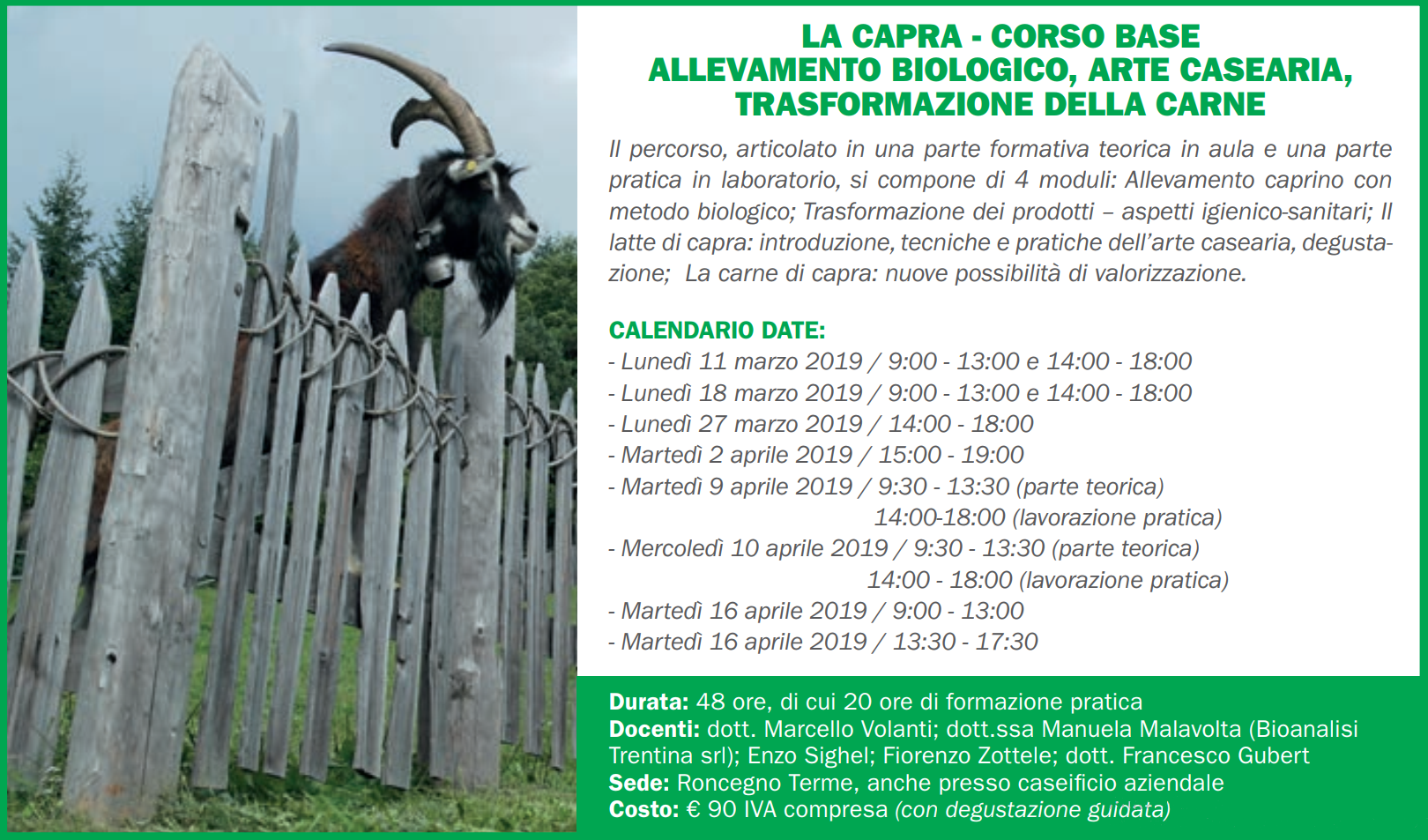 LA CAPRA - CORSO BASE
ALLEVAMENTO BIOLOGICO, ARTE CASEARIA, TRASFORMAZIONE DELLA CARNE

Il percorso, articolato in una parte formativa teorica in aula e una parte pratica in laboratorio, si compone di 4 moduli: Allevamento caprino con metodo biologico; Trasformazione dei prodotti – aspetti igienico-sanitari; Il latte di capra: introduzione, tecniche e pratiche dell'arte casearia, degustazione; La carne di capra: nuove possibilità di valorizzazione.

CALENDARIO DATE:
- Lunedì 11 marzo 2019 / 9:00 - 13:00 e 14:00 - 18:00
- Lunedì 18 marzo 2019 / 9:00 - 13:00 e 14:00 - 18:00
- Lunedì 27 marzo 2019 / 14:00 - 18:00
- Martedì 2 aprile 2019 / 15:00 - 19:00
- Martedì 9 aprile 2019 / 9:30 - 13:30 (parte teorica)
14:00-18:00 (lavorazione pratica)
- Mercoledì 10 aprile 2019 / 9:30 - 13:30 (parte teorica)
14:00 - 18:00 (lavorazione pratica)
- Martedì 16 aprile 2019 / 9:00 - 13:00
- Martedì 16 aprile 2019 / 13:30 - 17:30

Durata: 48 ore, di cui 20 ore di formazione pratica
Docenti: dott. Marcello Volanti; dott.ssa Manuela Malavolta (Bioanalisi Trentina srl); Enzo Sighel; Fiorenzo Zottele; dott. Francesco Gubert
Sede: Roncegno Terme, anche presso caseificio aziendale
Costo: € 90 IVA compresa (con degustazione guidata)